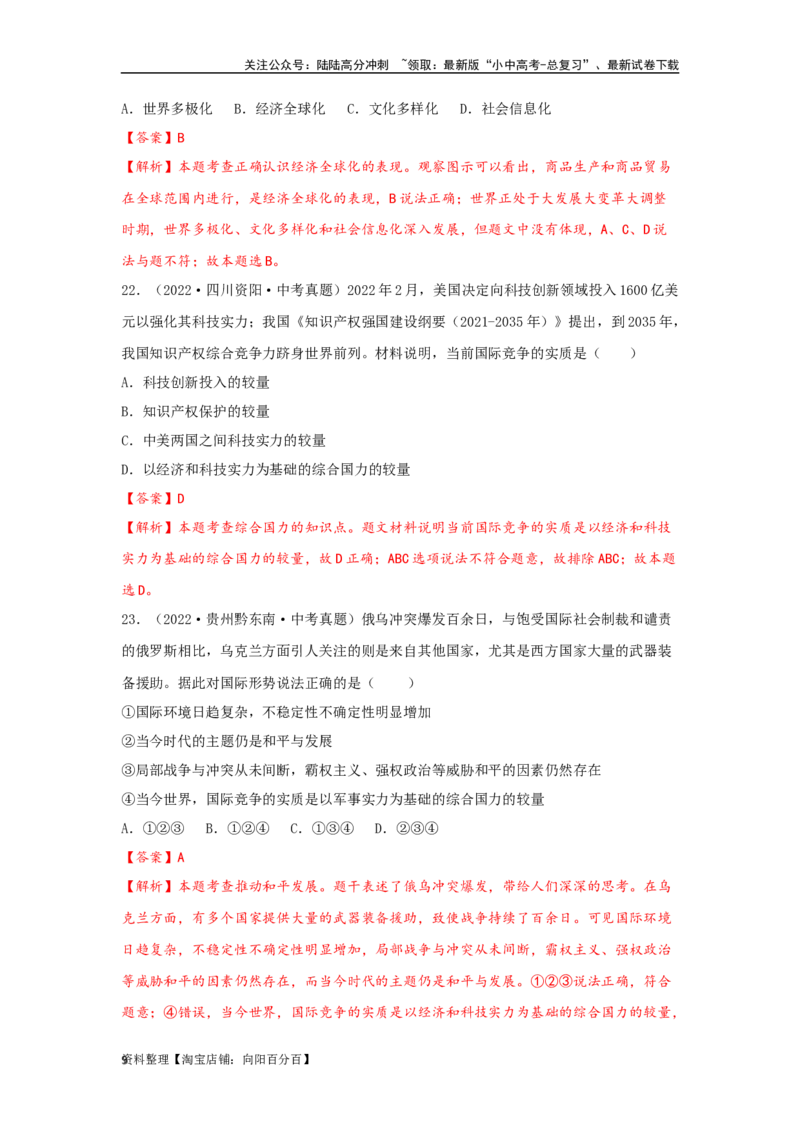 关注公众号：陆陆高分冲刺 ~领取：最新版“小中高考-总复习”、最新试卷下载

A．世界多极化 B．经济全球化 C．文化多样化 D．社会信息化

【答案】B

【解析】本题考查正确认识经济全球化的表现。观察图示可以看出，商品生产和商品贸易在全球范围内进行，是经济全球化的表现，B说法正确；世界正处于大发展大变革大调整时期，世界多极化、文化多样化和社会信息化深入发展，但题文中没有体现，A、C、D说法与题不符；故本题选B。

22．（2022·四川资阳·中考真题）2022年2月，美国决定向科技创新领域投入1600亿美元以强化其科技实力；我国《知识产权强国建设纲要（2021-2035年）》提出，到2035年，我国知识产权综合竞争力跻身世界前列。材料说明，当前国际竞争的实质是（ ）

A．科技创新投入的较量

B．知识产权保护的较量

C．中美两国之间科技实力的较量

D．以经济和科技实力为基础的综合国力的较量

【答案】D

【解析】本题考查综合国力的知识点。题文材料说明当前国际竞争的实质是以经济和科技实力为基础的综合国力的较量，故D正确；ABC选项说法不符合题意，故排除ABC；故本题选D。

23．（2022·贵州黔东南·中考真题）俄乌冲突爆发百余日，与饱受国际社会制裁和谴责的俄罗斯相比，乌克兰方面引人关注的则是来自其他国家，尤其是西方国家大量的武器装备援助。据此对国际形势说法正确的是（ ）

①国际环境日趋复杂，不稳定性不确定性明显增加

②当今时代的主题仍是和平与发展

③局部战争与冲突从未间断，霸权主义、强权政治等威胁和平的因素仍然存在

④当今世界，国际竞争的实质是以军事实力为基础的综合国力的较量

A．①②③ B．①②④ C．①③④ D．②③④

【答案】A

【解析】本题考查推动和平发展。题干表述了俄乌冲突爆发，带给人们深深的思考。在乌克兰方面，有多个国家提供大量的武器装备援助，致使战争持续了百余日。可见国际环境日趋复杂，不稳定性不确定性明显增加，局部战争与冲突从未间断，霸权主义、强权政治等威胁和平的因素仍然存在，而当今时代的主题仍是和平与发展。①②③说法正确，符合题意；④错误，当今世界，国际竞争的实质是以经济和科技实力为基础的综合国力的较量，

9资料整理【淘宝店铺：向阳百分百】